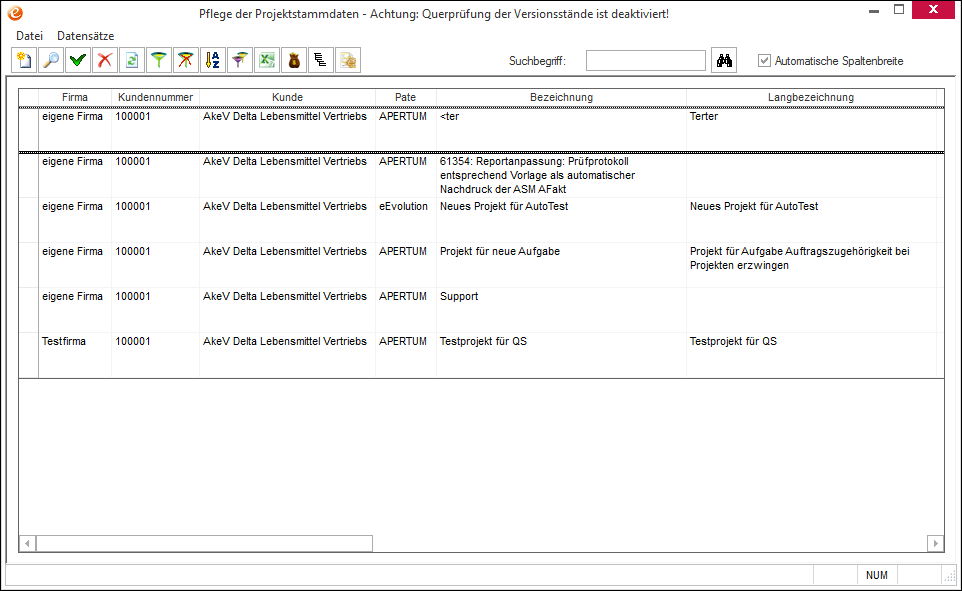 Pflege der Projektstammdaten - Achtung: Querprüfung der Versionsstände ist deaktiviert!

Datei Datensätze

Suchbegriff:

Automatische Spaltenbreite

| Firma | Kundennummer | Kunde | Pate | Bezeichnung | Langbezeichnung |
|---|---|---|---|---|---|
| eigene Firma | 100001 | AkeV Delta Lebensmittel Vertriebs | APERTUM | <ter | Terter |
| eigene Firma | 100001 | AkeV Delta Lebensmittel Vertriebs | APERTUM | 61354: Reportanpassung: Prüfprotokoll entsprechend Vorlage als automatischer Nachdruck der ASM AFakt | |
| eigene Firma | 100001 | AkeV Delta Lebensmittel Vertriebs | eEvolution | Neues Projekt für AutoTest | Neues Projekt für AutoTest |
| eigene Firma | 100001 | AkeV Delta Lebensmittel Vertriebs | APERTUM | Projekt für neue Aufgabe | Projekt für Aufgabe Auftragszugehörigkeit bei Projekten erzwingen |
| eigene Firma | 100001 | AkeV Delta Lebensmittel Vertriebs | APERTUM | Support | |
| Testfirma | 100001 | AkeV Delta Lebensmittel Vertriebs | APERTUM | Testprojekt für QS | Testprojekt für QS |

NUM